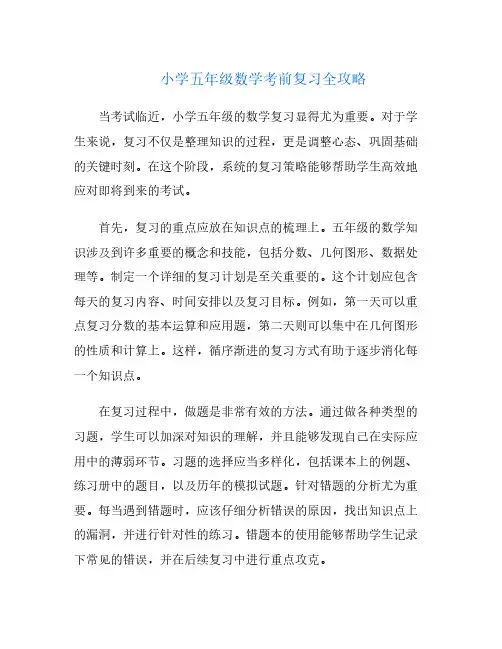 小学五年级数学考前复习全攻略

当考试临近，小学五年级的数学复习显得尤为重要。对于学生来说，复习不仅是整理知识的过程，更是调整心态、巩固基础的关键时刻。在这个阶段，系统的复习策略能够帮助学生高效地应对即将到来的考试。

首先，复习的重点应放在知识点的梳理上。五年级的数学知识涉及到许多重要的概念和技能，包括分数、几何图形、数据处理等。制定一个详细的复习计划是至关重要的。这个计划应包含每天的复习内容、时间安排以及复习目标。例如，第一天可以重点复习分数的基本运算和应用题，第二天则可以集中在几何图形的性质和计算上。这样，循序渐进的复习方式有助于逐步消化每一个知识点。

在复习过程中，做题是非常有效的方法。通过做各种类型的习题，学生可以加深对知识的理解，并且能够发现自己在实际应用中的薄弱环节。习题的选择应当多样化，包括课本上的例题、练习册中的题目，以及历年的模拟试题。针对错题的分析尤为重要。每当遇到错题时，应该仔细分析错误的原因，找出知识点上的漏洞，并进行针对性的练习。错题本的使用能够帮助学生记录下常见的错误，并在后续复习中进行重点攻克。